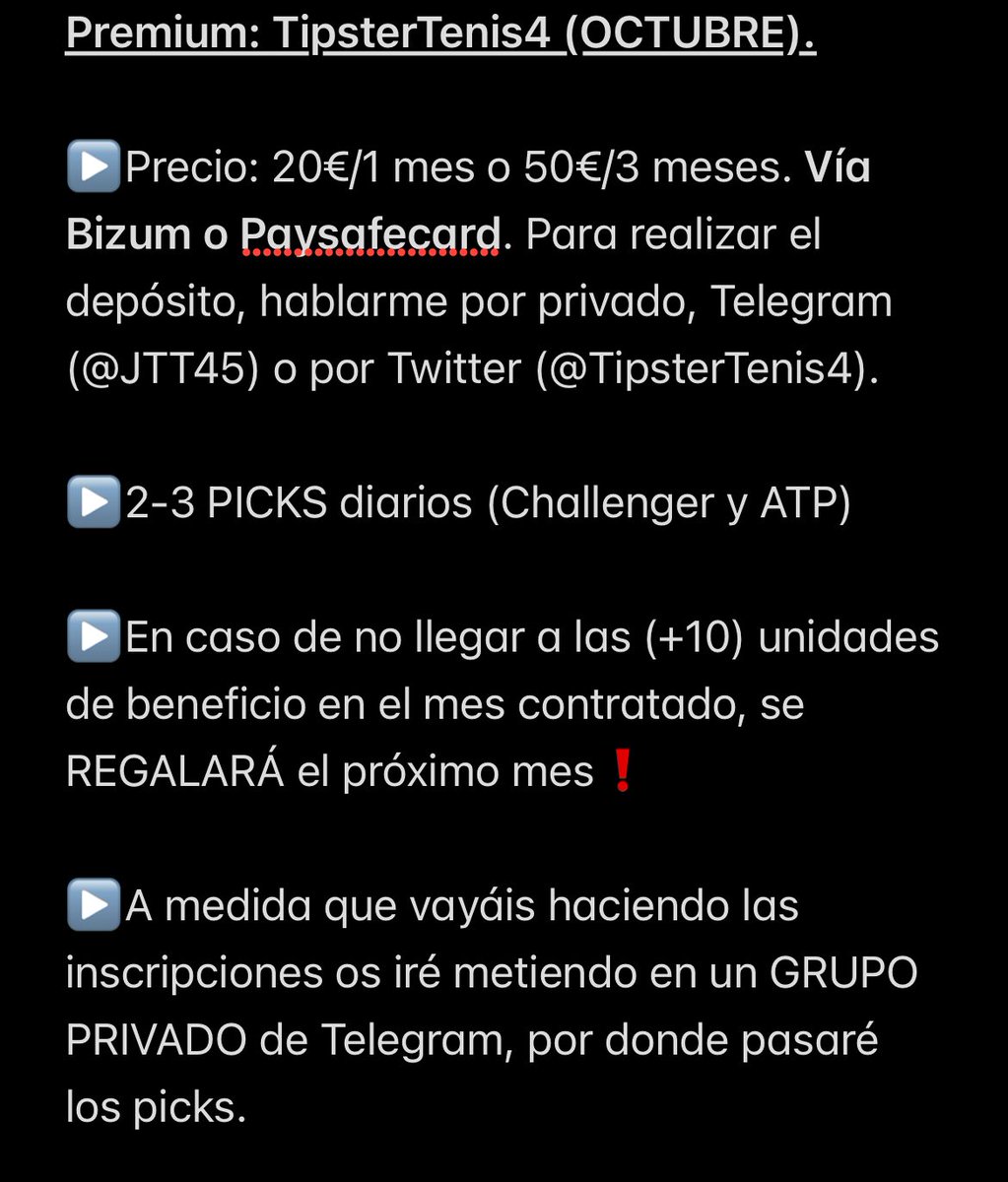 Premium: TipsterTenis4 (OCTUBRE).

▶️Precio: 20€/1 mes o 50€/3 meses. Vía Bizum o Paysafecard. Para realizar el depósito, hablarme por privado, Telegram (@JTT45) o por Twitter (@TipsterTenis4).

▶️2-3 PICKS diarios (Challenger y ATP)

▶️En caso de no llegar a las (+10) unidades de beneficio en el mes contratado, se REGALARÁ el próximo mes❗

▶️A medida que vayáis haciendo las inscripciones os iré metiendo en un GRUPO PRIVADO de Telegram, por donde pasaré los picks.